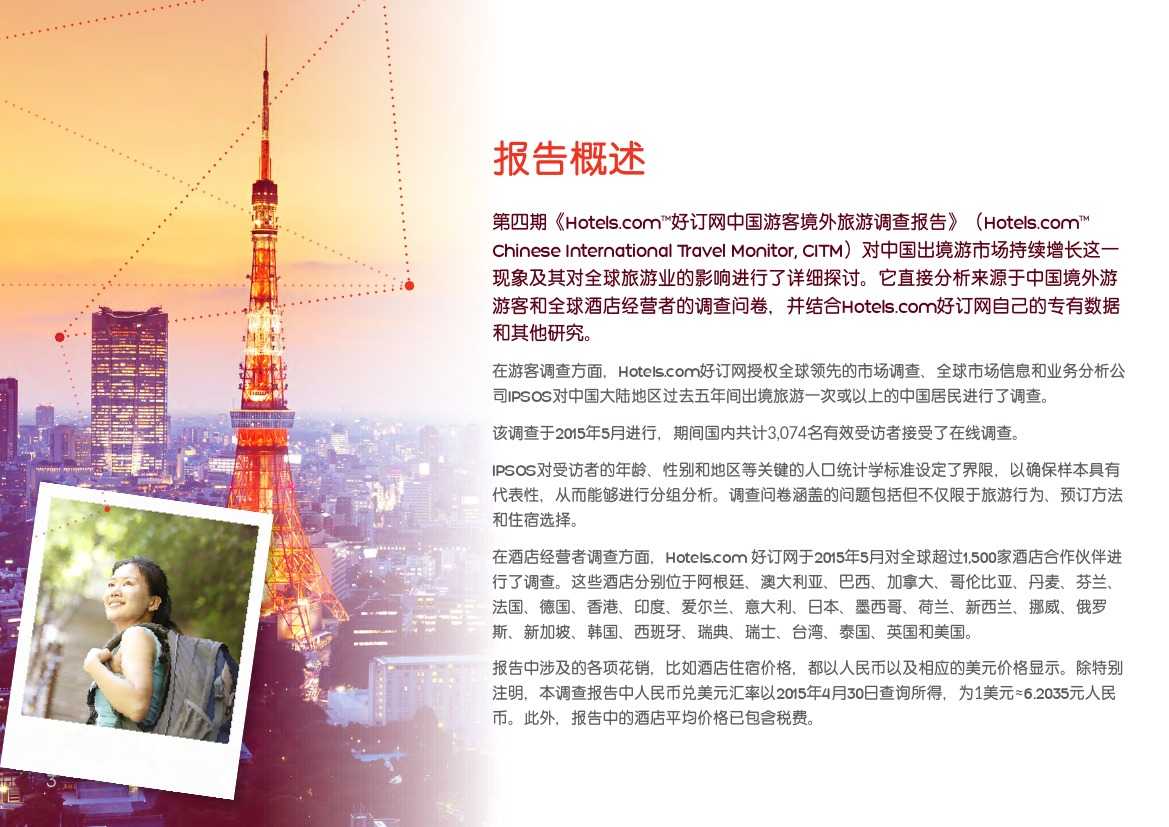 报告概述

第四期《Hotels.com™好订网中国游客境外旅游调查报告》（Hotels.com™ Chinese International Travel Monitor, CITM）对中国出境游市场持续增长这一现象及其对全球旅游业的影响进行了详细探讨。它直接分析来源于中国境外游游客和全球酒店经营者的调查问卷，并结合Hotels.com好订网自己的专有数据和其他研究。

在游客调查方面，Hotels.com好订网授权全球领先的市场调查、全球市场信息和业务分析公司IPSOS对中国大陆地区过去五年间出境旅游一次或以上的中国居民进行了调查。

该调查于2015年5月进行，期间国内共计3,074名有效受访者接受了在线调查。

IPSOS对受访者的年龄、性别和地区等关键的人口统计学标准设定了界限，以确保样本具有代表性，从而能够进行分组分析。调查问卷涵盖的问题包括但不仅限于旅游行为、预订方法和住宿选择。

在酒店经营者调查方面，Hotels.com 好订网于2015年5月对全球超过1,500家酒店合作伙伴进行了调查。这些酒店分别位于阿根廷、澳大利亚、巴西、加拿大、哥伦比亚、丹麦、芬兰、法国、德国、香港、印度、爱尔兰、意大利、日本、墨西哥、荷兰、新西兰、挪威、俄罗斯、新加坡、韩国、西班牙、瑞典、瑞士、台湾、泰国、英国和美国。

报告中涉及的各项花销，比如酒店住宿价格，都以人民币以及相应的美元价格显示。除特别注明，本调查报告中人民币兑美元汇率以2015年4月30日查询所得，为1美元≈6.2035元人民币。此外，报告中的酒店平均价格已包含税费。

3